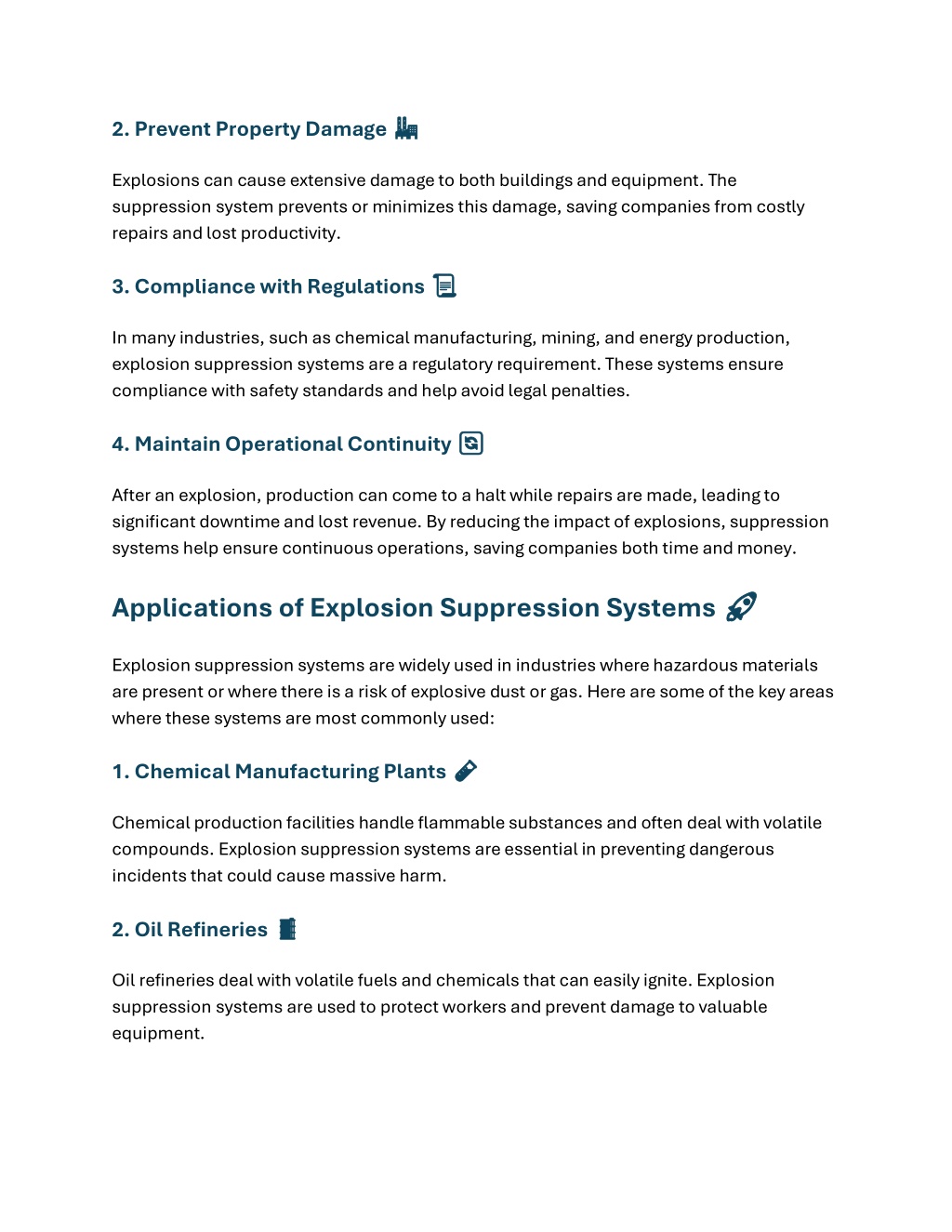 2. Prevent Property Damage

Explosions can cause extensive damage to both buildings and equipment. The suppression system prevents or minimizes this damage, saving companies from costly repairs and lost productivity.

3. Compliance with Regulations

In many industries, such as chemical manufacturing, mining, and energy production, explosion suppression systems are a regulatory requirement. These systems ensure compliance with safety standards and help avoid legal penalties.

4. Maintain Operational Continuity

After an explosion, production can come to a halt while repairs are made, leading to significant downtime and lost revenue. By reducing the impact of explosions, suppression systems help ensure continuous operations, saving companies both time and money.

Applications of Explosion Suppression Systems

Explosion suppression systems are widely used in industries where hazardous materials are present or where there is a risk of explosive dust or gas. Here are some of the key areas where these systems are most commonly used:

1. Chemical Manufacturing Plants

Chemical production facilities handle flammable substances and often deal with volatile compounds. Explosion suppression systems are essential in preventing dangerous incidents that could cause massive harm.

2. Oil Refineries

Oil refineries deal with volatile fuels and chemicals that can easily ignite. Explosion suppression systems are used to protect workers and prevent damage to valuable equipment.